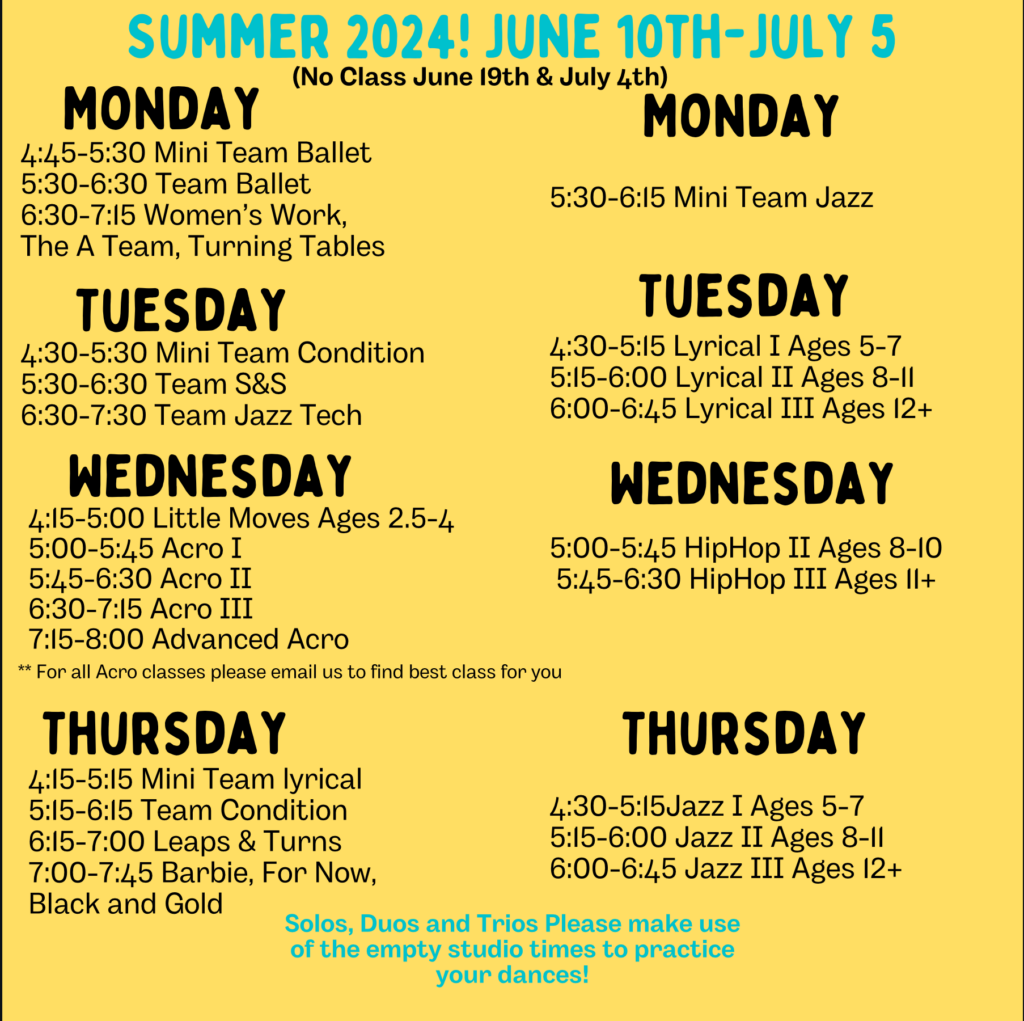 SUMMER 2024! JUNE 10TH-JULY 5
(No Class June 19th & July 4th)

MONDAY
4:45-5:30 Mini Team Ballet
5:30-6:30 Team Ballet
6:30-7:15 Women's Work, The A Team, Turning Tables

TUESDAY
4:30-5:30 Mini Team Condition
5:30-6:30 Team S&S
6:30-7:30 Team Jazz Tech

WEDNESDAY
4:15-5:00 Little Moves Ages 2.5-4
5:00-5:45 Acro I
5:45-6:30 Acro II
6:30-7:15 Acro III
7:15-8:00 Advanced Acro
** For all Acro classes please email us to find best class for you

THURSDAY
4:15-5:15 Mini Team lyrical
5:15-6:15 Team Condition
6:15-7:00 Leaps & Turns
7:00-7:45 Barbie, For Now, Black and Gold

MONDAY
5:30-6:15 Mini Team Jazz

TUESDAY
4:30-5:15 Lyrical I Ages 5-7
5:15-6:00 Lyrical II Ages 8-11
6:00-6:45 Lyrical III Ages 12+

WEDNESDAY
5:00-5:45 HipHop II Ages 8-10
5:45-6:30 HipHop III Ages 11+

THURSDAY
4:30-5:15Jazz I Ages 5-7
5:15-6:00 Jazz II Ages 8-11
6:00-6:45 Jazz III Ages 12+

Solos, Duos and Trios Please make use of the empty studio times to practice your dances!